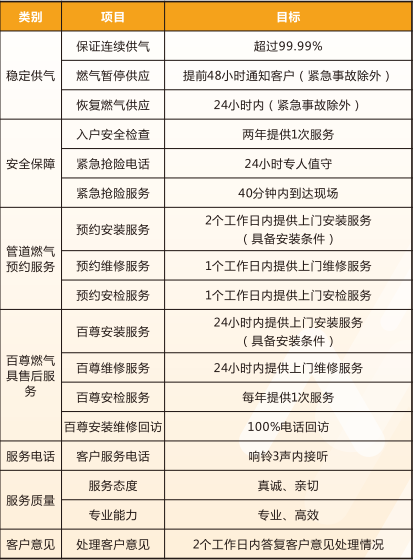 | 类别 | 项目 | 目标 |
|---|---|---|
| 稳定供气 | 保证连续供气 | 超过99.99% |
| | 燃气暂停供应 | 提前48小时通知客户（紧急事故除外） |
| | 恢复燃气供应 | 24小时内（紧急事故除外） |
| 安全保障 | 入户安全检查 | 两年提供1次服务 |
| | 紧急抢险电话 | 24小时专人值守 |
| | 紧急抢险服务 | 40分钟内到达现场 |
| 管道燃气预约服务 | 预约安装服务 | 2个工作日内提供上门安装服务（具备安装条件） |
| | 预约维修服务 | 1个工作日内提供上门维修服务 |
| | 预约安检服务 | 1个工作日内提供上门安检服务 |
| 百尊燃气具售后服务 | 百尊安装服务 | 24小时内提供上门安装服务（具备安装条件） |
| | 百尊维修服务 | 24小时内提供上门维修服务 |
| | 百尊安检服务 | 每年提供1次服务 |
| | 百尊安装维修回访 | 100%电话回访 |
| 服务电话 | 客户服务电话 | 响铃3声内接听 |
| 服务质量 | 服务态度 | 真诚、亲切 |
| | 专业能力 | 专业、高效 |
| 客户意见 | 处理客户意见 | 2个工作日内答复客户意见处理情况 |